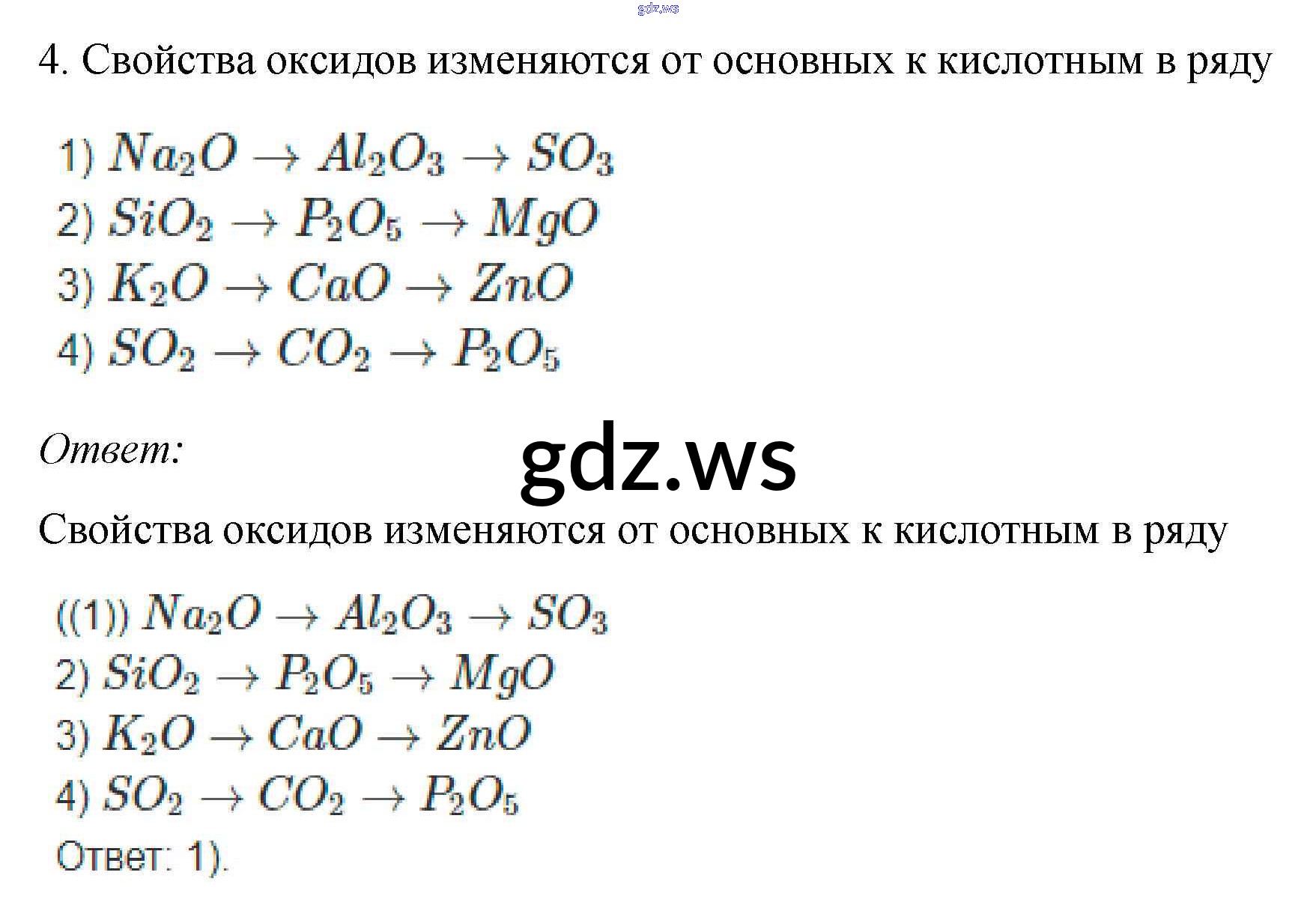 gdz.ws

4. Свойства оксидов изменяются от основных к кислотным в ряду

1) $Na_2O \rightarrow Al_2O_3 \rightarrow SO_3$
2) $SiO_2 \rightarrow P_2O_5 \rightarrow MgO$
3) $K_2O \rightarrow CaO \rightarrow ZnO$
4) $SO_2 \rightarrow CO_2 \rightarrow P_2O_5$

Ответ:

gdz.ws

Свойства оксидов изменяются от основных к кислотным в ряду

((1)) $Na_2O \rightarrow Al_2O_3 \rightarrow SO_3$
2) $SiO_2 \rightarrow P_2O_5 \rightarrow MgO$
3) $K_2O \rightarrow CaO \rightarrow ZnO$
4) $SO_2 \rightarrow CO_2 \rightarrow P_2O_5$
Ответ: 1).